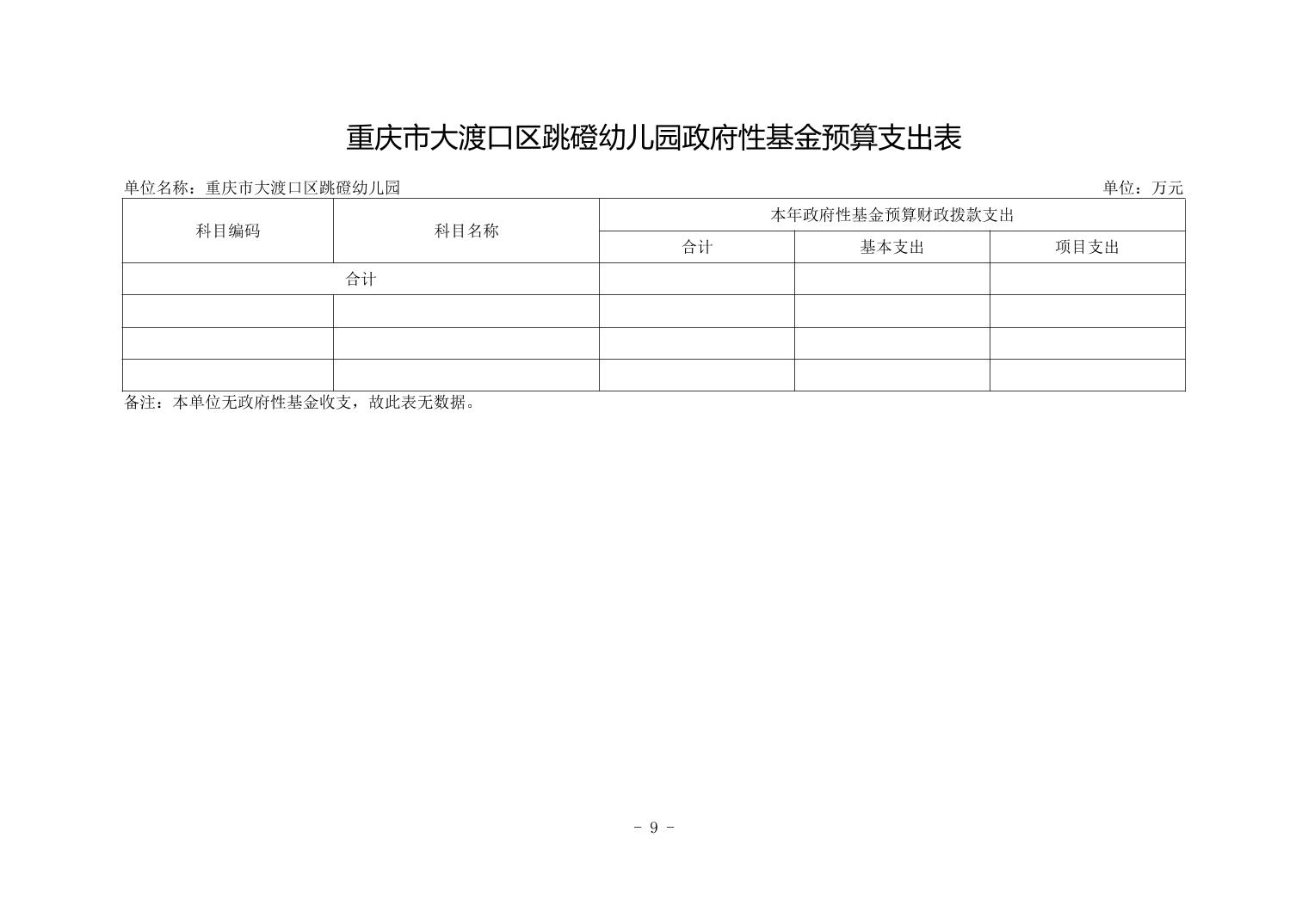 重庆市大渡口区跳磴幼儿园政府性基金预算支出表

单位名称：重庆市大渡口区跳磴幼儿园 单位：万元

| 科目编码 | 科目名称 | 本年政府性基金预算财政拨款支出 | | |
|---|---|---|---|---|
| | | 合计 | 基本支出 | 项目支出 |
| 合计 | | | | |
| | | | | |
| | | | | |
| | | | | |

备注：本单位无政府性基金收支，故此表无数据。

- 9 -